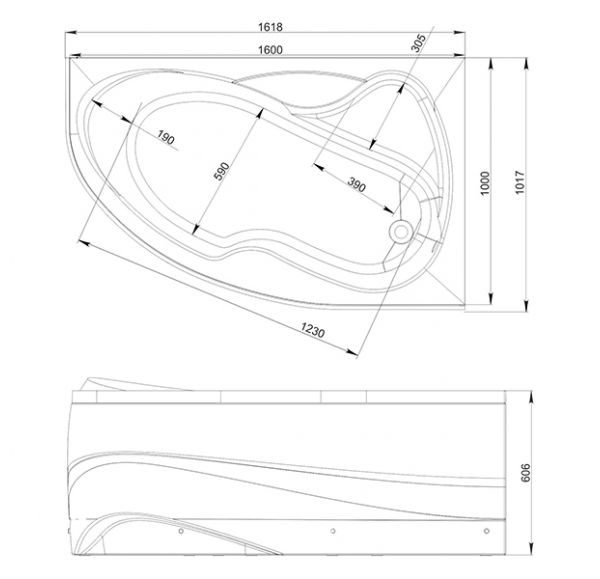 1618
1600
305
190
590
390
1000
1017
1230
606